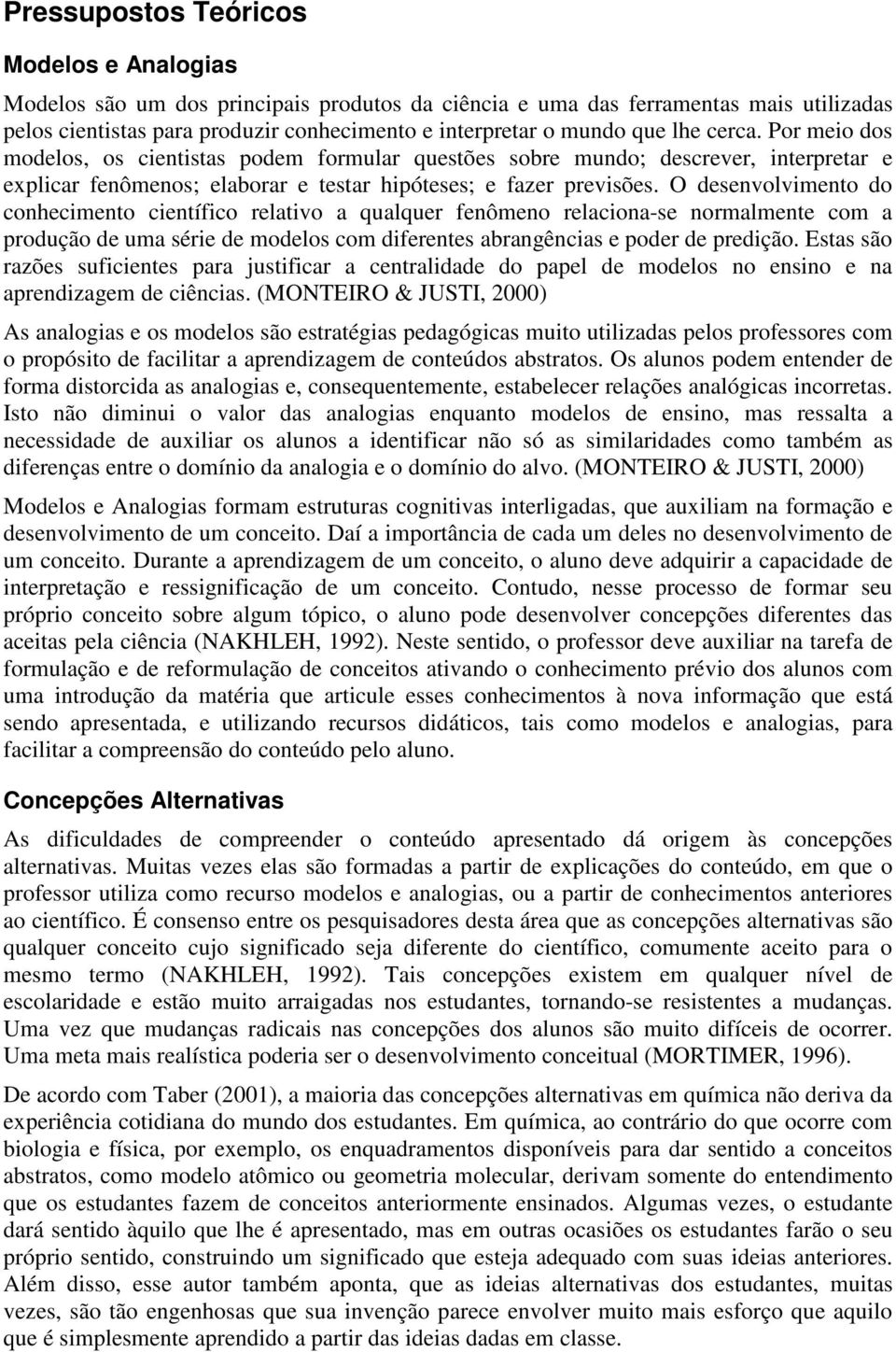 Pressupostos Teóricos

Modelos e Analogias

Modelos são um dos principais produtos da ciência e uma das ferramentas mais utilizadas pelos cientistas para produzir conhecimento e interpretar o mundo que lhe cerca. Por meio dos modelos, os cientistas podem formular questões sobre mundo; descrever, interpretar e explicar fenômenos; elaborar e testar hipóteses; e fazer previsões. O desenvolvimento do conhecimento científico relativo a qualquer fenômeno relaciona-se normalmente com a produção de uma série de modelos com diferentes abrangências e poder de predição. Estas são razões suficientes para justificar a centralidade do papel de modelos no ensino e na aprendizagem de ciências. (MONTEIRO & JUSTI, 2000)

As analogias e os modelos são estratégias pedagógicas muito utilizadas pelos professores com o propósito de facilitar a aprendizagem de conteúdos abstratos. Os alunos podem entender de forma distorcida as analogias e, consequentemente, estabelecer relações analógicas incorretas. Isto não diminui o valor das analogias enquanto modelos de ensino, mas ressalta a necessidade de auxiliar os alunos a identificar não só as similaridades como também as diferenças entre o domínio da analogia e o domínio do alvo. (MONTEIRO & JUSTI, 2000)

Modelos e Analogias formam estruturas cognitivas interligadas, que auxiliam na formação e desenvolvimento de um conceito. Daí a importância de cada um deles no desenvolvimento de um conceito. Durante a aprendizagem de um conceito, o aluno deve adquirir a capacidade de interpretação e ressignificação de um conceito. Contudo, nesse processo de formar seu próprio conceito sobre algum tópico, o aluno pode desenvolver concepções diferentes das aceitas pela ciência (NAKHLEH, 1992). Neste sentido, o professor deve auxiliar na tarefa de formulação e de reformulação de conceitos ativando o conhecimento prévio dos alunos com uma introdução da matéria que articule esses conhecimentos à nova informação que está sendo apresentada, e utilizando recursos didáticos, tais como modelos e analogias, para facilitar a compreensão do conteúdo pelo aluno.

Concepções Alternativas

As dificuldades de compreender o conteúdo apresentado dá origem às concepções alternativas. Muitas vezes elas são formadas a partir de explicações do conteúdo, em que o professor utiliza como recurso modelos e analogias, ou a partir de conhecimentos anteriores ao científico. É consenso entre os pesquisadores desta área que as concepções alternativas são qualquer conceito cujo significado seja diferente do científico, comumente aceito para o mesmo termo (NAKHLEH, 1992). Tais concepções existem em qualquer nível de escolaridade e estão muito arraigadas nos estudantes, tornando-se resistentes a mudanças. Uma vez que mudanças radicais nas concepções dos alunos são muito difíceis de ocorrer. Uma meta mais realística poderia ser o desenvolvimento conceitual (MORTIMER, 1996).

De acordo com Taber (2001), a maioria das concepções alternativas em química não deriva da experiência cotidiana do mundo dos estudantes. Em química, ao contrário do que ocorre com biologia e física, por exemplo, os enquadramentos disponíveis para dar sentido a conceitos abstratos, como modelo atômico ou geometria molecular, derivam somente do entendimento que os estudantes fazem de conceitos anteriormente ensinados. Algumas vezes, o estudante dará sentido àquilo que lhe é apresentado, mas em outras ocasiões os estudantes farão o seu próprio sentido, construindo um significado que esteja adequado com suas ideias anteriores. Além disso, esse autor também aponta, que as ideias alternativas dos estudantes, muitas vezes, são tão engenhosas que sua invenção parece envolver muito mais esforço que aquilo que é simplesmente aprendido a partir das ideias dadas em classe.